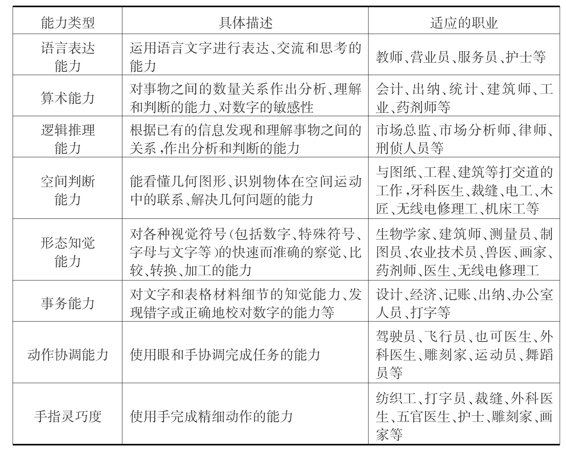 | 能力类型 | 具体描述 | 适应的职业 |
|---|---|---|
| 语言表达能力 | 运用语言文字进行表达、交流和思考的能力 | 教师、营业员、服务员、护士等 |
| 算术能力 | 对事物之间的数量关系作出分析、理解和判断的能力、对数字的敏感性 | 会计、出纳、统计、建筑师、工业、药剂师等 |
| 逻辑推理能力 | 根据已有的信息发现和理解事物之间的关系，作出分析和判断的能力 | 市场总监、市场分析师、律师、刑侦人员等 |
| 空间判断能力 | 能看懂几何图形、识别物体在空间运动中的联系、解决几何问题的能力 | 与图纸、工程、建筑等打交道的工作，牙科医生、裁缝、电工、木匠、无线电修理工、机床工等 |
| 形态知觉能力 | 对各种视觉符号(包括数字、特殊符号、字母与文字等)的快速而准确的察觉、比较、转换、加工的能力 | 生物学家、建筑师、测量员、制图员、农业技术员、兽医、画家、药剂师、医生、无线电修理工 |
| 事务能力 | 对文字和表格材料细节的知觉能力、发现错字或正确地校对数字的能力等 | 设计、经济、记账、出纳、办公室人员、打字等 |
| 动作协调能力 | 使用眼和手协调完成任务的能力 | 驾驶员、飞行员、也可医生、外科医生、雕刻家、运动员、舞蹈员等 |
| 手指灵巧度 | 使用手完成精细动作的能力 | 纺织工、打字员、裁缝、外科医生、五官医生、护士、雕刻家、画家等 |